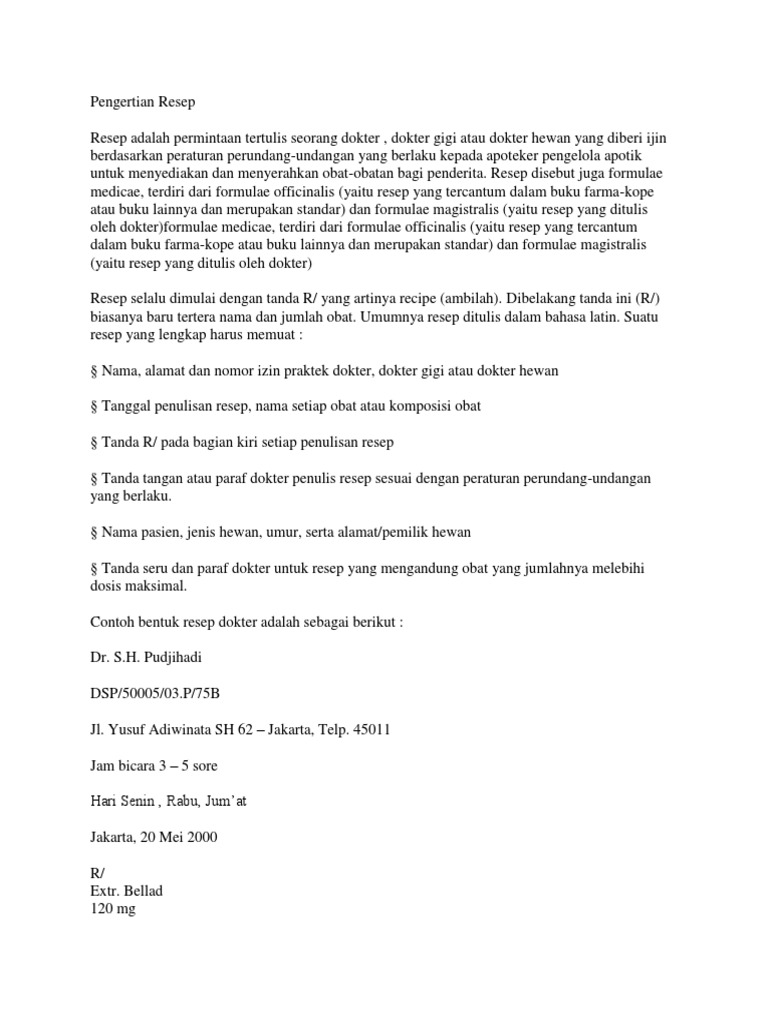 Pengertian Resep

Resep adalah permintaan tertulis seorang dokter , dokter gigi atau dokter hewan yang diberi ijin berdasarkan peraturan perundang-undangan yang berlaku kepada apoteker pengelola apotik untuk menyediakan dan menyerahkan obat-obatan bagi penderita. Resep disebut juga formulae medicae, terdiri dari formulae officinalis (yaitu resep yang tercantum dalam buku farma-kope atau buku lainnya dan merupakan standar) dan formulae magistralis (yaitu resep yang ditulis oleh dokter)formulae medicae, terdiri dari formulae officinalis (yaitu resep yang tercantum dalam buku farma-kope atau buku lainnya dan merupakan standar) dan formulae magistralis (yaitu resep yang ditulis oleh dokter)

Resep selalu dimulai dengan tanda R/ yang artinya recipe (ambilah). Dibelakang tanda ini (R/) biasanya baru tertera nama dan jumlah obat. Umumnya resep ditulis dalam bahasa latin. Suatu resep yang lengkap harus memuat :

§ Nama, alamat dan nomor izin praktek dokter, dokter gigi atau dokter hewan

§ Tanggal penulisan resep, nama setiap obat atau komposisi obat

§ Tanda R/ pada bagian kiri setiap penulisan resep

§ Tanda tangan atau paraf dokter penulis resep sesuai dengan peraturan perundang-undangan yang berlaku.

§ Nama pasien, jenis hewan, umur, serta alamat/pemilik hewan

§ Tanda seru dan paraf dokter untuk resep yang mengandung obat yang jumlahnya melebihi dosis maksimal.

Contoh bentuk resep dokter adalah sebagai berikut :

Dr. S.H. Pudjihadi

DSP/50005/03.P/75B

Jl. Yusuf Adiwinata SH 62 – Jakarta, Telp. 45011

Jam bicara 3 – 5 sore

Hari Senin , Rabu, Jum'at

Jakarta, 20 Mei 2000

R/
Extr. Bellad
120 mg